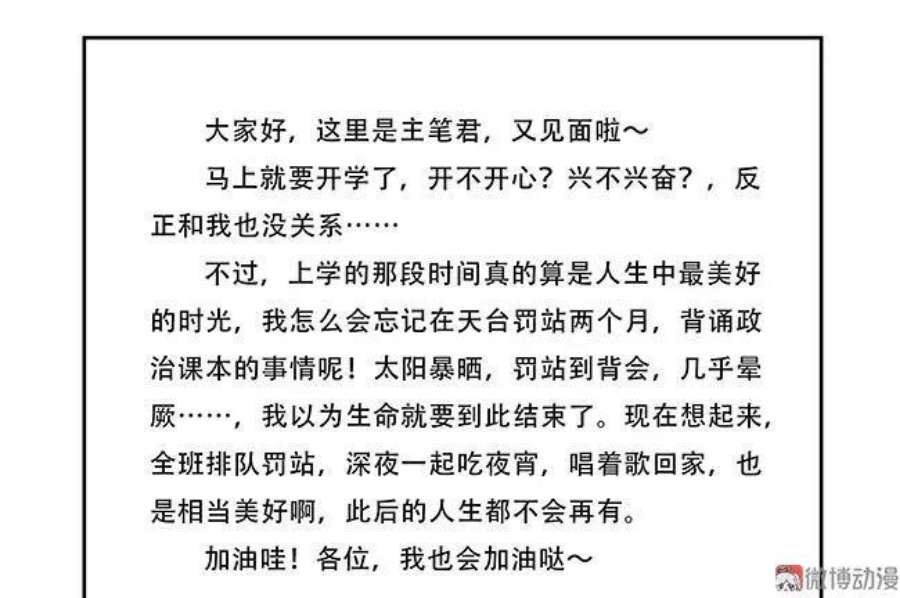 大家好，这里是主笔君，又见面啦～

马上就要开学了，开不开心？兴不兴奋？，反正和我也没关系……

不过，上学的那段时间真的算是人生中最美好的时光，我怎么会忘记在天台罚站两个月，背诵政治课本的事情呢！太阳暴晒，罚站到背会，几乎晕厥……，我以为生命就要到此结束了。现在想起来，全班排队罚站，深夜一起吃夜宵，唱着歌回家，也是相当美好啊，此后的人生都不会再有。

加油哇！各位，我也会加油哒～

微博动漫